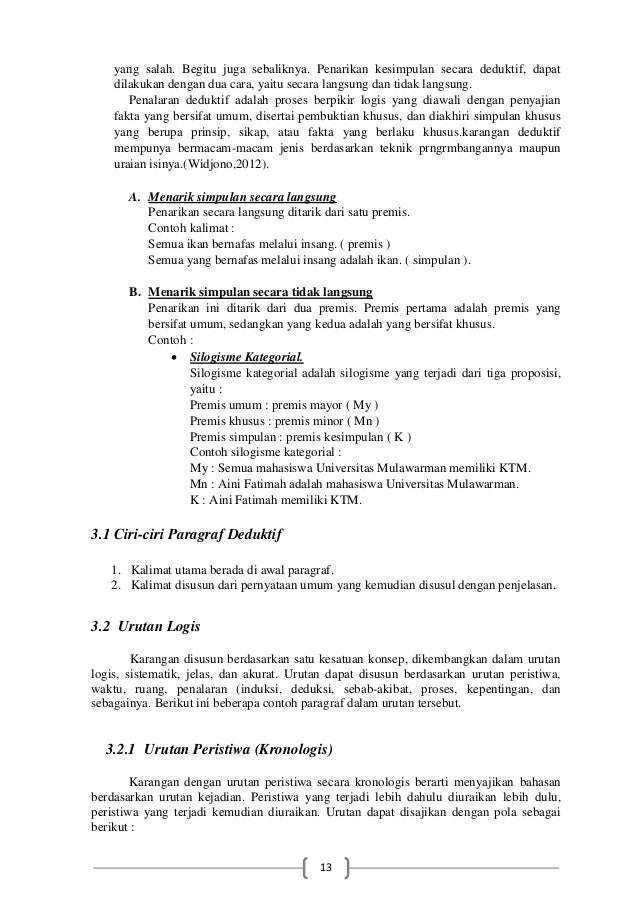 yang salah. Begitu juga sebaliknya. Penarikan kesimpulan secara deduktif, dapat dilakukan dengan dua cara, yaitu secara langsung dan tidak langsung.

Penalaran deduktif adalah proses berpikir logis yang diawali dengan penyajian fakta yang bersifat umum, disertai pembuktian khusus, dan diakhiri simpulan khusus yang berupa prinsip, sikap, atau fakta yang berlaku khusus.karangan deduktif mempunya bermacam-macam jenis berdasarkan teknik prngrmbangannya maupun uraian isinya.(Widjono,2012).

A. Menarik simpulan secara langsung
Penarikan secara langsung ditarik dari satu premis.
Contoh kalimat :
Semua ikan bernafas melalui insang. ( premis )
Semua yang bernafas melalui insang adalah ikan. ( simpulan ).

B. Menarik simpulan secara tidak langsung
Penarikan ini ditarik dari dua premis. Premis pertama adalah premis yang bersifat umum, sedangkan yang kedua adalah yang bersifat khusus.
Contoh :
• Silogisme Kategorial.
Silogisme kategorial adalah silogisme yang terjadi dari tiga proposisi, yaitu :
Premis umum : premis mayor ( My )
Premis khusus : premis minor ( Mn )
Premis simpulan : premis kesimpulan ( K )
Contoh silogisme kategorial :
My : Semua mahasiswa Universitas Mulawarman memiliki KTM.
Mn : Aini Fatimah adalah mahasiswa Universitas Mulawarman.
K : Aini Fatimah memiliki KTM.

3.1 Ciri-ciri Paragraf Deduktif

1. Kalimat utama berada di awal paragraf.
2. Kalimat disusun dari pernyataan umum yang kemudian disusul dengan penjelasan.

3.2 Urutan Logis

Karangan disusun berdasarkan satu kesatuan konsep, dikembangkan dalam urutan logis, sistematik, jelas, dan akurat. Urutan dapat disusun berdasarkan urutan peristiwa, waktu, ruang, penalaran (induksi, deduksi, sebab-akibat, proses, kepentingan, dan sebagainya. Berikut ini beberapa contoh paragraf dalam urutan tersebut.

3.2.1 Urutan Peristiwa (Kronologis)

Karangan dengan urutan peristiwa secara kronologis berarti menyajikan bahasan berdasarkan urutan kejadian. Peristiwa yang terjadi lebih dahulu diuraikan lebih dulu, peristiwa yang terjadi kemudian diuraikan. Urutan dapat disajikan dengan pola sebagai berikut :

13